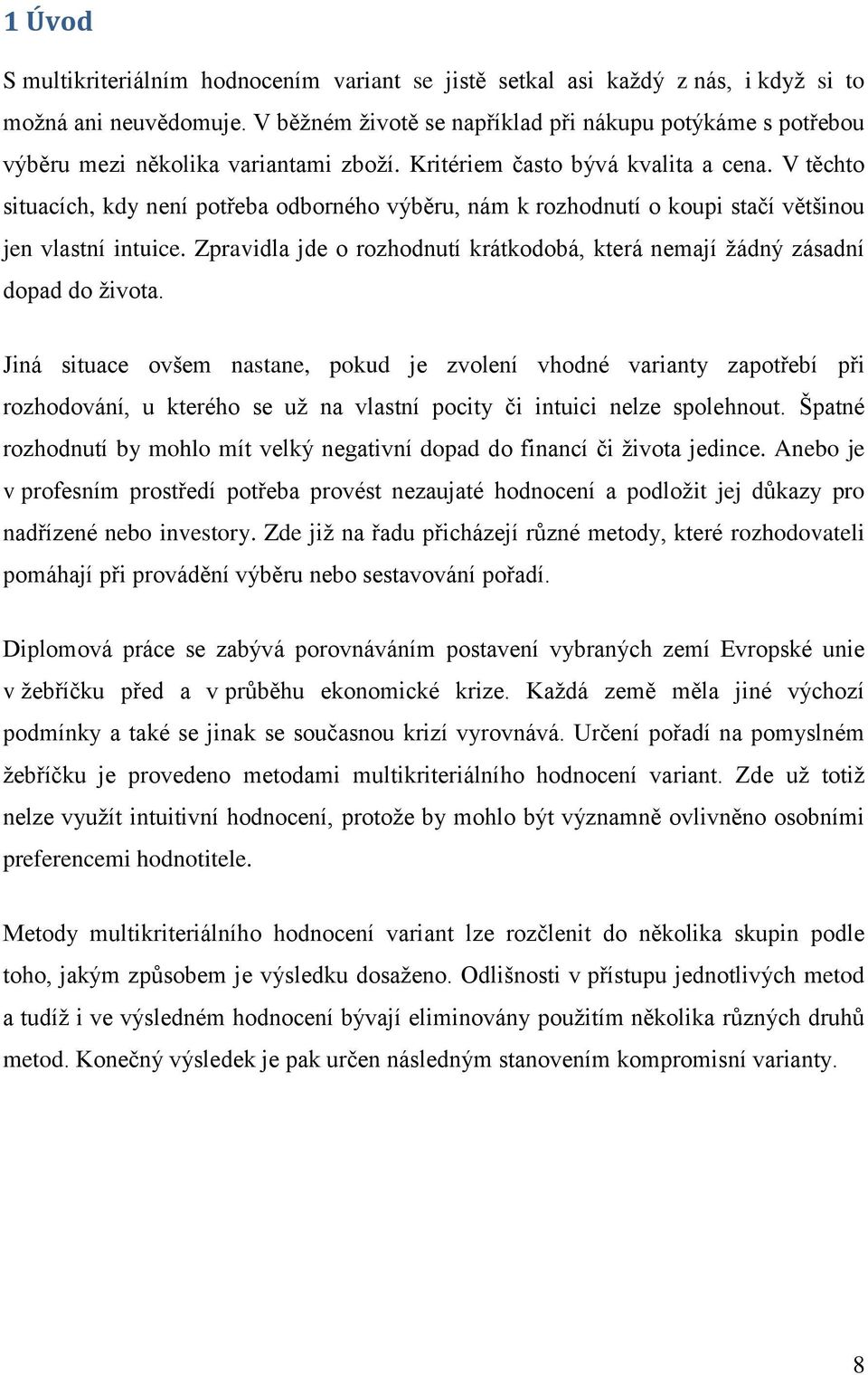 1 Úvod

S multikriteriálním hodnocením variant se jistě setkal asi každý z nás, i když si to možná ani neuvědomuje. V běžném životě se například při nákupu potýkáme s potřebou výběru mezi několika variantami zboží. Kritériem často bývá kvalita a cena. V těchto situacích, kdy není potřeba odborného výběru, nám k rozhodnutí o koupi stačí většinou jen vlastní intuice. Zpravidla jde o rozhodnutí krátkodobá, která nemají žádný zásadní dopad do života.

Jiná situace ovšem nastane, pokud je zvolení vhodné varianty zapotřebí při rozhodování, u kterého se už na vlastní pocity či intuici nelze spolehnout. Špatné rozhodnutí by mohlo mít velký negativní dopad do financí či života jedince. Anebo je v profesním prostředí potřeba provést nezaujaté hodnocení a podložit jej důkazy pro nadřízené nebo investory. Zde již na řadu přicházejí různé metody, které rozhodovateli pomáhají při provádění výběru nebo sestavování pořadí.

Diplomová práce se zabývá porovnáváním postavení vybraných zemí Evropské unie v žebříčku před a v průběhu ekonomické krize. Každá země měla jiné výchozí podmínky a také se jinak se současnou krizí vyrovnává. Určení pořadí na pomyslném žebříčku je provedeno metodami multikriteriálního hodnocení variant. Zde už totiž nelze využít intuitivní hodnocení, protože by mohlo být významně ovlivněno osobními preferencemi hodnotitele.

Metody multikriteriálního hodnocení variant lze rozčlenit do několika skupin podle toho, jakým způsobem je výsledku dosaženo. Odlišnosti v přístupu jednotlivých metod a tudíž i ve výsledném hodnocení bývají eliminovány použitím několika různých druhů metod. Konečný výsledek je pak určen následným stanovením kompromisní varianty.

8